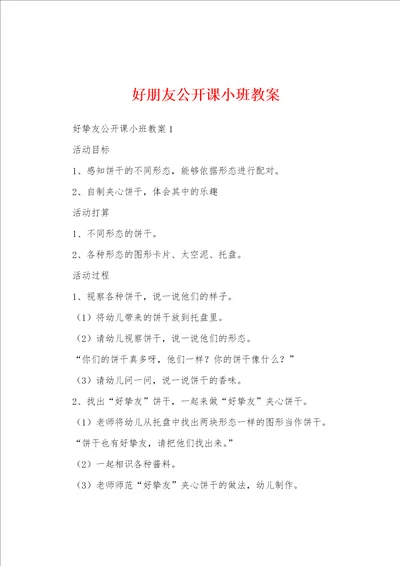 好朋友公开课小班教案

好挚友公开课小班教案 1

活动目标

1、感知饼干的不同形态，能够依据形态进行配对。

2、自制夹心饼干，体会其中的乐趣

活动打算

1、不同形态的饼干。

2、各种形态的图形卡片、太空泥、托盘。

活动过程

1、视察各种饼干，说一说他们的样子。

（1）将幼儿带来的饼干放到托盘里。

（2）请幼儿视察饼干，说一说他们的形态。

“你们的饼干真多呀，他们一样？你的饼干像什么？”

（3）请幼儿闻一闻，说一说饼干的香味。

2、找出“好挚友”饼干，一起来做“好挚友”夹心饼干。

（1）老师将幼儿从托盘中找出两块形态一样的图形当作饼干。

“饼干也有好挚友，请把他们找出来。”

（2）一起相识各种酱料。

（3）老师师范“好挚友”夹心饼干的做法，幼儿制作。